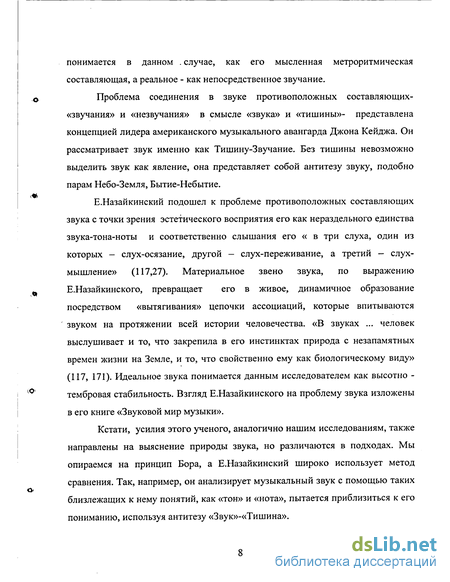 понимается в данном случае, как его мысленная метроритмическая составляющая, а реальное - как непосредственное звучание.

Проблема соединения в звуке противоположных составляющих- «звучания» и «незвучания» в смысле «звука» и «тишины»- представлена концепцией лидера американского музыкального авангарда Джона Кейджа. Он рассматривает звук именно как Тишину-Звучание. Без тишины невозможно выделить звук как явление, она представляет собой антитезу звуку, подобно парам Небо-Земля, Бытие-Небытие.

Е.Назайкинский подошел к проблеме противоположных составляющих звука с точки зрения эстетического восприятия его как нераздельного единства звука-тона-ноты и соответственно слышания его « в три слуха, один из которых – слух-осязание, другой – слух-переживание, а третий – слух-мышление» (117,27). Материальное звено звука, по выражению Е.Назайкинского, превращает его в живое, динамичное образование посредством «вытягивания» цепочки ассоциаций, которые впитываются звуком на протяжении всей истории человечества. «В звуках ... человек выслушивает и то, что закрепила в его инстинктах природа с незапамятных времен жизни на Земле, и то, что свойственно ему как биологическому виду» (117, 171). Идеальное звука понимается данным исследователем как высотно - тембровая стабильность. Взгляд Е.Назайкинского на проблему звука изложены в его книге «Звуковой мир музыки».

Кстати, усилия этого ученого, аналогично нашим исследованиям, также направлены на выяснение природы звука, но различаются в подходах. Мы опираемся на принцип Бора, а Е.Назайкинский широко использует метод сравнения. Так, например, он анализирует музыкальный звук с помощью таких близлежащих к нему понятий, как «тон» и «нота», пытается приблизиться к его пониманию, используя антитезу «Звук»-«Тишина».

8

dsLib.net
библиотека диссертаций